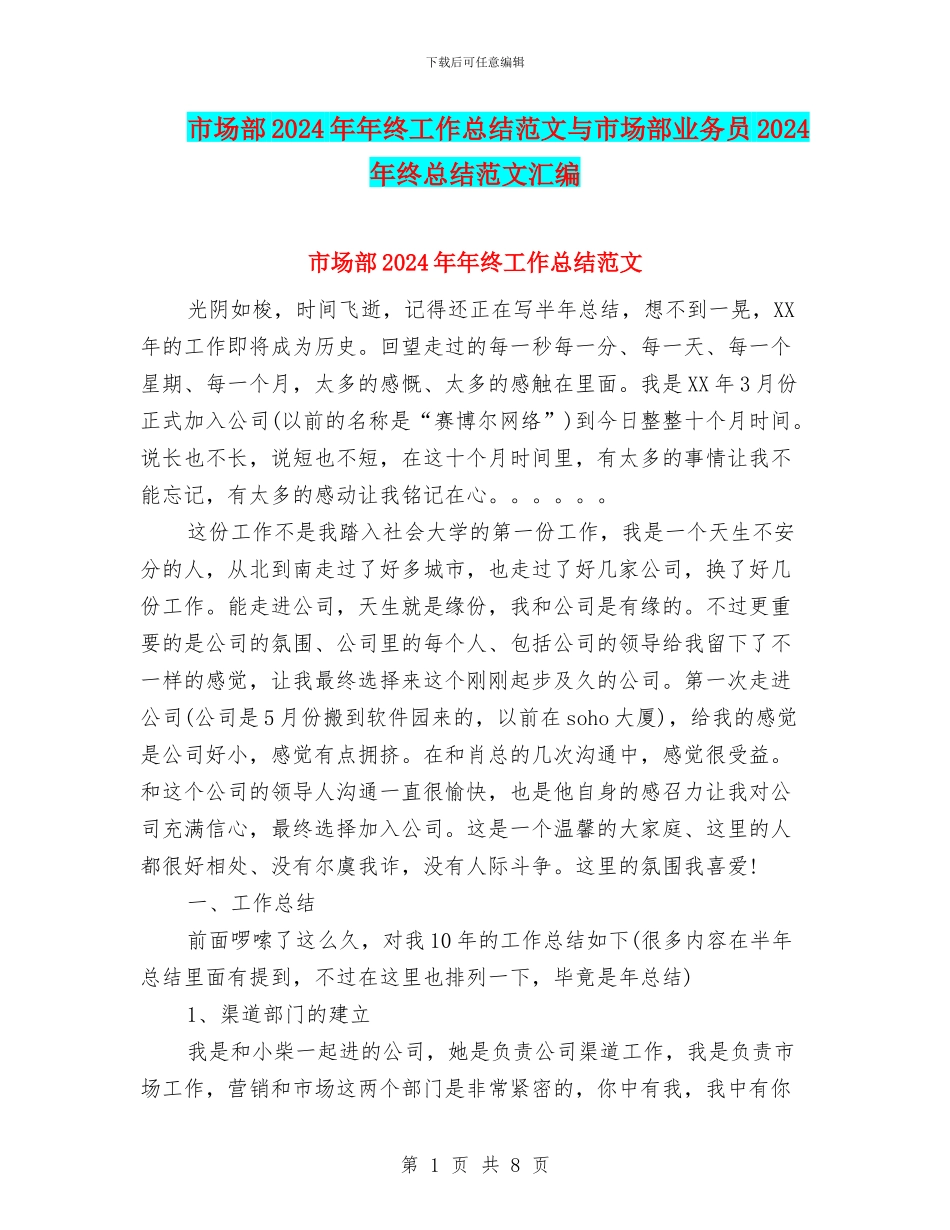 下载后可任意编辑

市场部2024年年终工作总结范文与市场部业务员2024年终总结范文汇编

市场部2024年年终工作总结范文

光阴如梭，时间飞逝，记得还正在写半年总结，想不到一晃，XX年的工作即将成为历史。回望走过的每一秒每一分、每一天、每一个星期、每一个月，太多的感慨、太多的感触在里面。我是XX年3月份正式加入公司(以前的名称是“赛博尔网络”)到今日整整十个月时间。说长也不长，说短也不短，在这十个月时间里，有太多的事情让我不能忘记，有太多的感动让我铭记在心。。。。。。

这份工作不是我踏入社会大学的第一份工作，我是一个天生不安分的人，从北到南走过了好多城市，也走过了好几家公司，换了好几份工作。能走进公司，天生就是缘份，我和公司是有缘的。不过更重要的是公司的氛围、公司里的每个人、包括公司的领导给我留下了不一样的感觉，让我最终选择来这个刚刚起步及久的公司。第一次走进公司(公司是5月份搬到软件园来的，以前在soho大厦)，给我的感觉是公司好小，感觉有点拥挤。在和肖总的几次沟通中，感觉很受益。和这个公司的领导人沟通一直很愉快，也是他自身的感召力让我对公司充满信心，最终选择加入公司。这是一个温馨的大家庭、这里的人都很好相处、没有尔虞我诈，没有人际斗争。这里的氛围我喜爱!

一、工作总结

前面啰嗦了这么久，对我10年的工作总结如下(很多内容在半年总结里面有提到，不过在这里也排列一下，毕竟是年总结)

1、渠道部门的建立

我是和小柴一起进的公司，她是负责公司渠道工作，我是负责市场工作，营销和市场这两个部门是非常紧密的，你中有我，我中有你

第 1 页 共 8 页